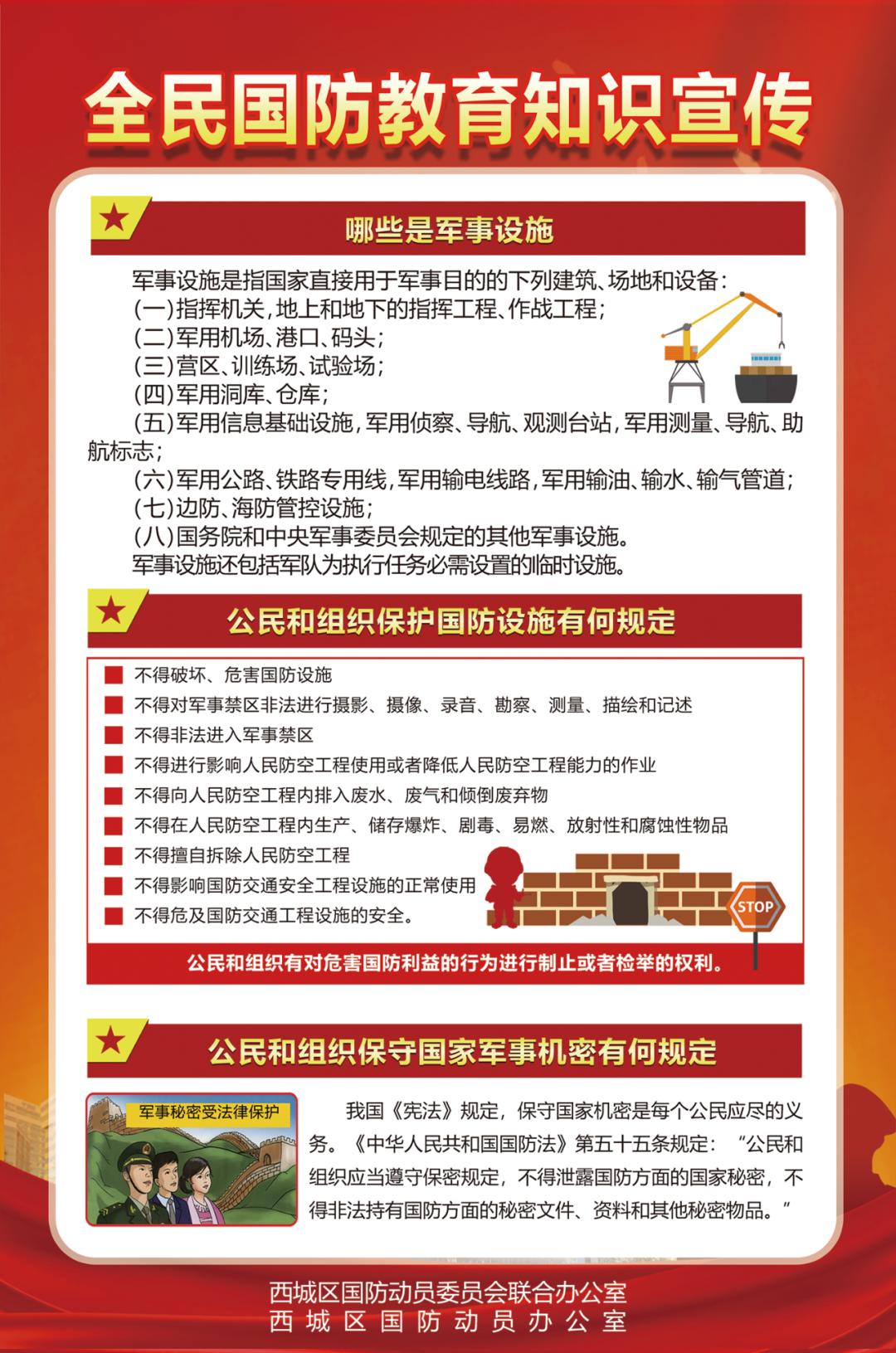 全民国防教育知识宣传

哪些是军事设施

军事设施是指国家直接用于军事目的的下列建筑、场地和设备：
(一)指挥机关，地上和地下的指挥工程、作战工程；
(二)军用机场、港口、码头；
(三)营区、训练场、试验场；
(四)军用洞库、仓库；
(五)军用信息基础设施，军用侦察、导航、观测台站，军用测量、导航、助航标志；
(六)军用公路、铁路专用线，军用输电线路，军用输油、输水、输气管道；
(七)边防、海防管控设施；
(八)国务院和中央军事委员会规定的其他军事设施。
军事设施还包括军队为执行任务必需设置的临时设施。

公民和组织保护国防设施有何规定

不得破坏、危害国防设施
不得对军事禁区非法进行摄影、摄像、录音、勘察、测量、描绘和记述
不得非法进入军事禁区
不得进行影响人民防空工程使用或者降低人民防空工程能力的作业
不得向人民防空工程内排入废水、废气和倾倒废弃物
不得在人民防空工程内生产、储存爆炸、剧毒、易燃、放射性和腐蚀性物品
不得擅自拆除人民防空工程
不得影响国防交通安全工程设施的正常使用
不得危及国防交通工程设施的安全。

STOP

公民和组织有对危害国防利益的行为进行制止或者检举的权利。

公民和组织保守国家军事机密有何规定

军事秘密受法律保护

我国《宪法》规定，保守国家机密是每个公民应尽的义务。《中华人民共和国国防法》第五十五条规定：“公民和组织应当遵守保密规定，不得泄露国防方面的国家秘密，不得非法持有国防方面的秘密文件、资料和其他秘密物品。”

西城区国防动员委员会联合办公室
西城区国防动员办公室